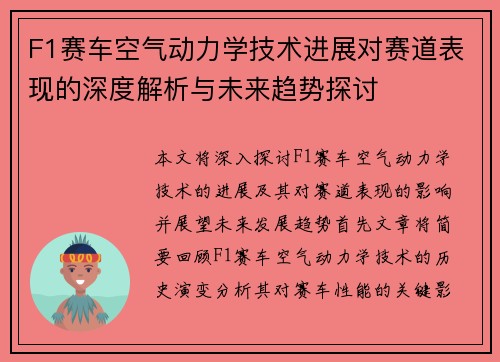 F1赛车空气动力学技术进展对赛道表现的深度解析与未来趋势探讨

本文将深入探讨F1赛车空气动力学技术的进展及其对赛道表现的影响并展望未来发展趋势首先文章将简要回顾F1赛车空气动力学技术的历史演变分析其对赛车性能的关键影